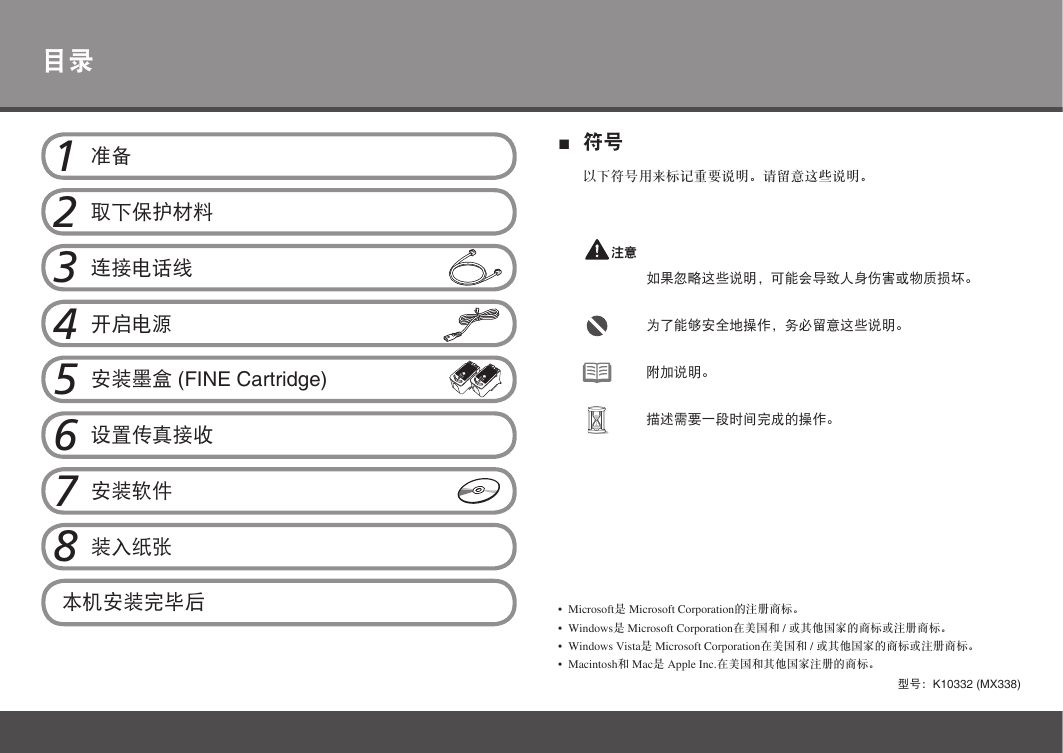 目录

1 准备

2 取下保护材料

3 连接电话线

4 开启电源

5 安装墨盒(FINE Cartridge)

6 设置传真接收

7 安装软件

8 装入纸张

本机安装完毕后

■ 符号

以下符号用来标记重要说明。请留意这些说明。

注意

如果忽略这些说明，可能会导致人身伤害或物质损坏。

为了能够安全地操作，务必留意这些说明。

附加说明。

描述需要一段时间完成的操作。

• Microsoft是Microsoft Corporation的注册商标。
• Windows是Microsoft Corporation在美国和/或其他国家的商标或注册商标。
• Windows Vista是Microsoft Corporation在美国和/或其他国家的商标或注册商标。
• Macintosh和Mac是Apple Inc.在美国和其他国家注册的商标。

型号：K10332 (MX338)